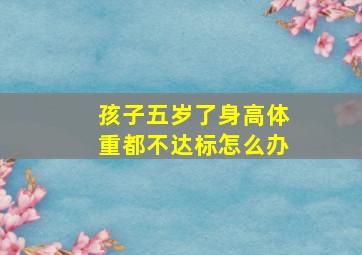 孩子五岁了身高体重都不达标怎么办